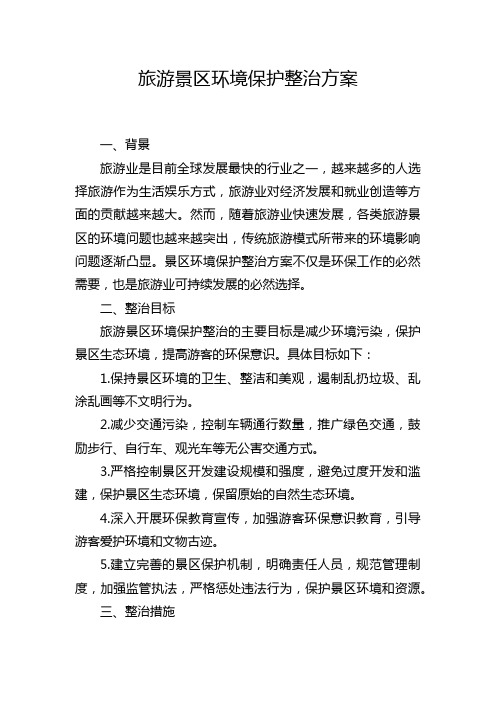 旅游景区环境保护整治方案

一、背景

旅游业是目前全球发展最快的行业之一，越来越多的人选择旅游作为生活娱乐方式，旅游业对经济发展和就业创造等方面的贡献越来越大。然而，随着旅游业快速发展，各类旅游景区的环境问题也越来越突出，传统旅游模式所带来的环境影响问题逐渐凸显。景区环境保护整治方案不仅是环保工作的必然需要，也是旅游业可持续发展的必然选择。

二、整治目标

旅游景区环境保护整治的主要目标是减少环境污染，保护景区生态环境，提高游客的环保意识。具体目标如下：

1.保持景区环境的卫生、整洁和美观，遏制乱扔垃圾、乱涂乱画等不文明行为。

2.减少交通污染，控制车辆通行数量，推广绿色交通，鼓励步行、自行车、观光车等无公害交通方式。

3.严格控制景区开发建设规模和强度，避免过度开发和滥建，保护景区生态环境，保留原始的自然生态环境。

4.深入开展环保教育宣传，加强游客环保意识教育，引导游客爱护环境和文物古迹。

5.建立完善的景区保护机制，明确责任人员，规范管理制度，加强监管执法，严格惩处违法行为，保护景区环境和资源。

三、整治措施